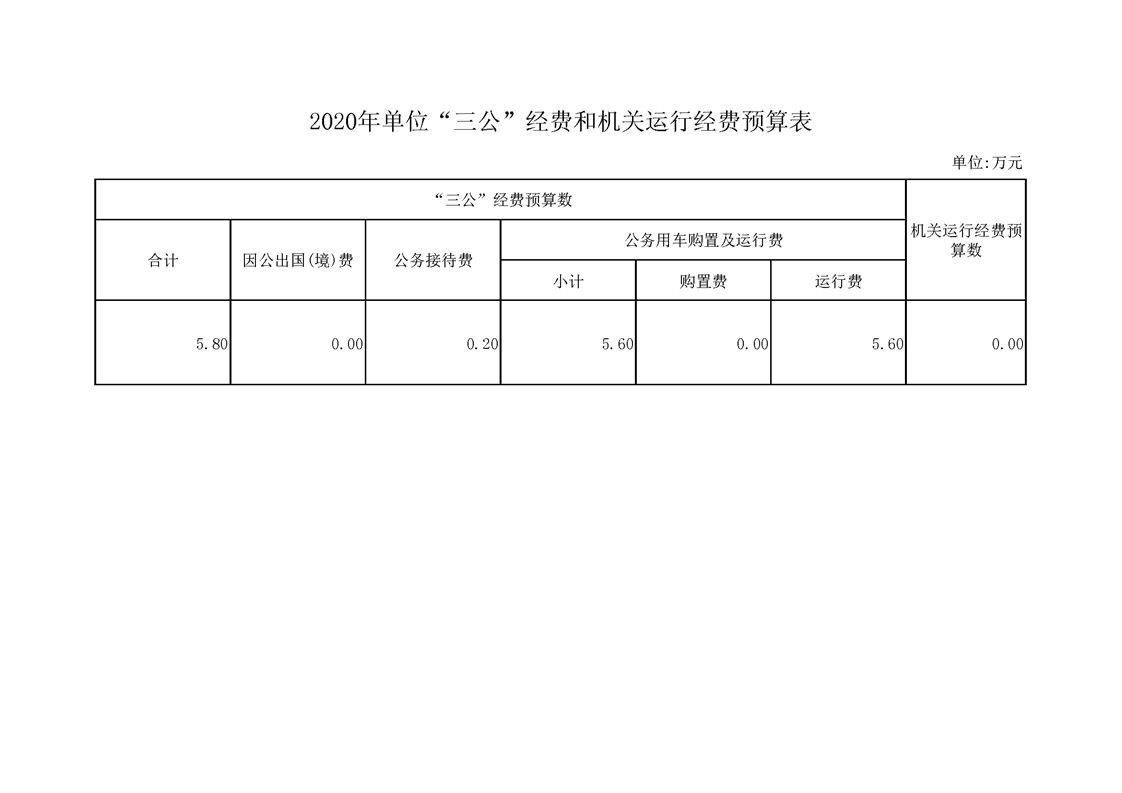 2020年单位“三公”经费和机关运行经费预算表

单位:万元

| “三公”经费预算数 | | | | | | 机关运行经费预算数 |
|---|---|---|---|---|---|---|
| 合计 | 因公出国(境)费 | 公务接待费 | 公务用车购置及运行费 | | | |
| | | | 小计 | 购置费 | 运行费 | |
| 5.80 | 0.00 | 0.20 | 5.60 | 0.00 | 5.60 | 0.00 |